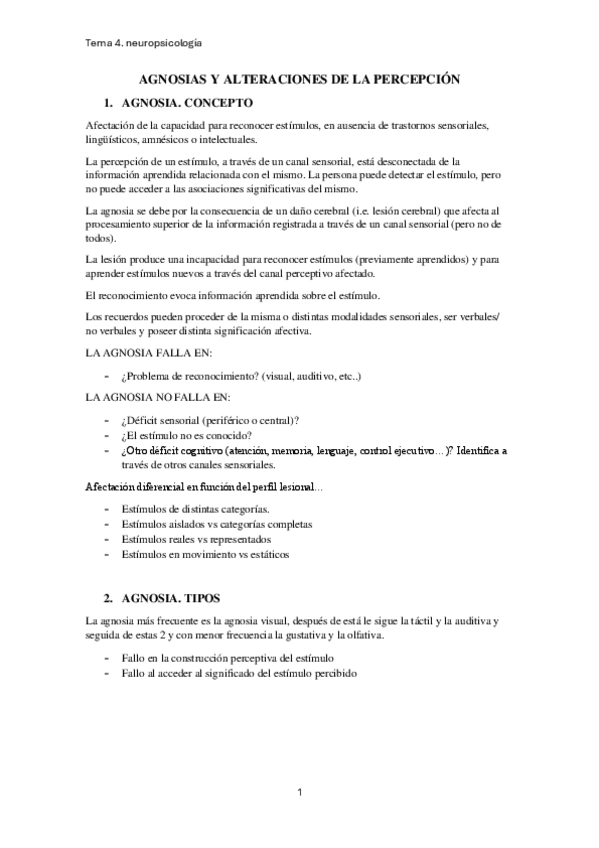 Tema 4. neuropsicología

AGNOSIAS Y ALTERACIONES DE LA PERCEPCIÓN

1. AGNOSIA. CONCEPTO

Afectación de la capacidad para reconocer estímulos, en ausencia de trastornos sensoriales, lingüísticos, amnésicos o intelectuales.

La percepción de un estímulo, a través de un canal sensorial, está desconectada de la información aprendida relacionada con el mismo. La persona puede detectar el estímulo, pero no puede acceder a las asociaciones significativas del mismo.

La agnosia se debe por la consecuencia de un daño cerebral (i.e. lesión cerebral) que afecta al procesamiento superior de la información registrada a través de un canal sensorial (pero no de todos).

La lesión produce una incapacidad para reconocer estímulos (previamente aprendidos) y para aprender estímulos nuevos a través del canal perceptivo afectado.

El reconocimiento evoca información aprendida sobre el estímulo.

Los recuerdos pueden proceder de la misma o distintas modalidades sensoriales, ser verbales/ no verbales y poseer distinta significación afectiva.

LA AGNOSIA FALLA EN:

- ¿Problema de reconocimiento? (visual, auditivo, etc..)

LA AGNOSIA NO FALLA EN:

- ¿Déficit sensorial (periférico o central)?
- ¿El estímulo no es conocido?
- ¿Otro déficit cognitivo (atención, memoria, lenguaje, control ejecutivo…)? Identifica a través de otros canales sensoriales.

Afectación diferencial en función del perfil lesional…

- Estímulos de distintas categorías.
- Estímulos aislados vs categorías completas
- Estímulos reales vs representados
- Estímulos en movimiento vs estáticos

2. AGNOSIA. TIPOS

La agnosia más frecuente es la agnosia visual, después de está le sigue la táctil y la auditiva y seguida de estas 2 y con menor frecuencia la gustativa y la olfativa.

- Fallo en la construcción perceptiva del estímulo
- Fallo al acceder al significado del estímulo percibido

1